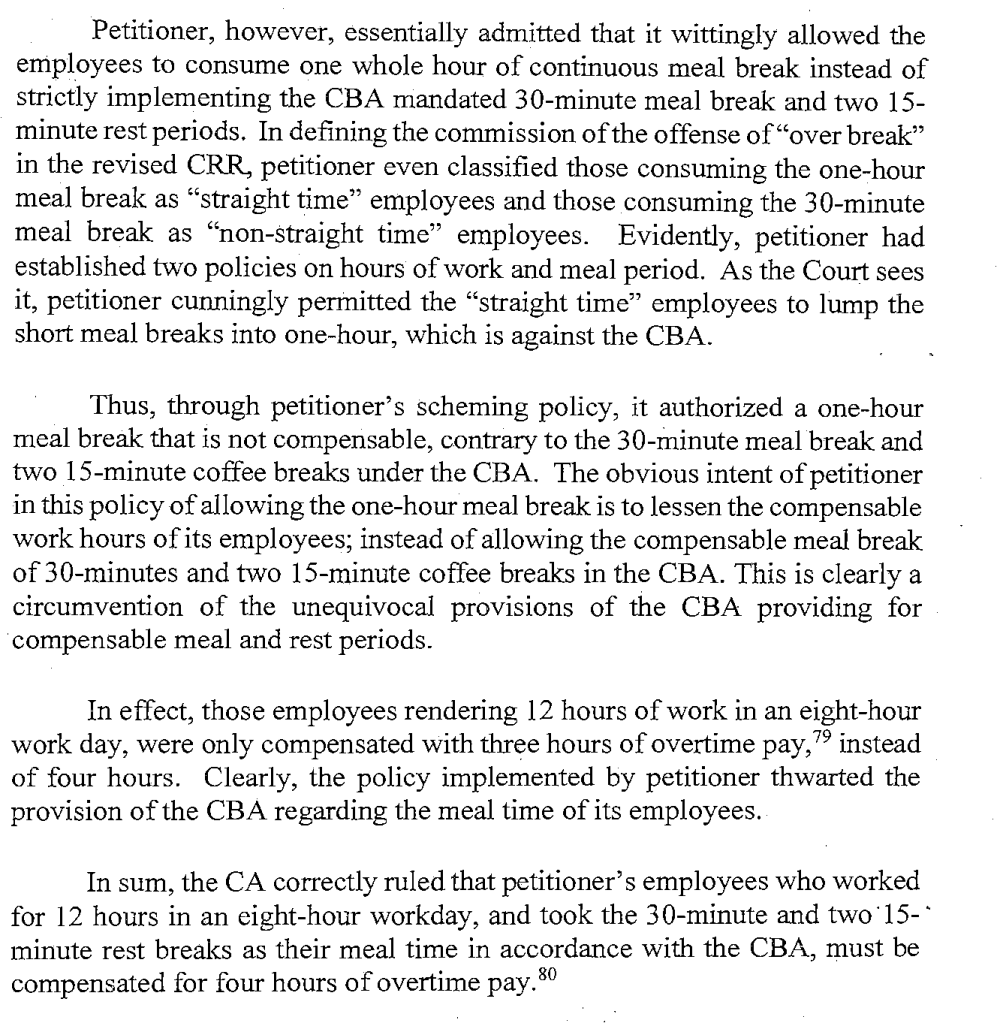 Petitioner, however, essentially admitted that it wittingly allowed the employees to consume one whole hour of continuous meal break instead of strictly implementing the CBA mandated 30-minute meal break and two 15-minute rest periods. In defining the commission of the offense of "over break" in the revised CRR, petitioner even classified those consuming the one-hour meal break as "straight time" employees and those consuming the 30-minute meal break as "non-straight time" employees. Evidently, petitioner had established two policies on hours of work and meal period. As the Court sees it, petitioner cunningly permitted the "straight time" employees to lump the short meal breaks into one-hour, which is against the CBA.

Thus, through petitioner's scheming policy, it authorized a one-hour meal break that is not compensable, contrary to the 30-minute meal break and two 15-minute coffee breaks under the CBA. The obvious intent of petitioner in this policy of allowing the one-hour meal break is to lessen the compensable work hours of its employees; instead of allowing the compensable meal break of 30-minutes and two 15-minute coffee breaks in the CBA. This is clearly a circumvention of the unequivocal provisions of the CBA providing for compensable meal and rest periods.

In effect, those employees rendering 12 hours of work in an eight-hour work day, were only compensated with three hours of overtime pay,$^{79}$ instead of four hours. Clearly, the policy implemented by petitioner thwarted the provision of the CBA regarding the meal time of its employees.

In sum, the CA correctly ruled that petitioner's employees who worked for 12 hours in an eight-hour workday, and took the 30-minute and two 15-minute rest breaks as their meal time in accordance with the CBA, must be compensated for four hours of overtime pay.$^{80}$